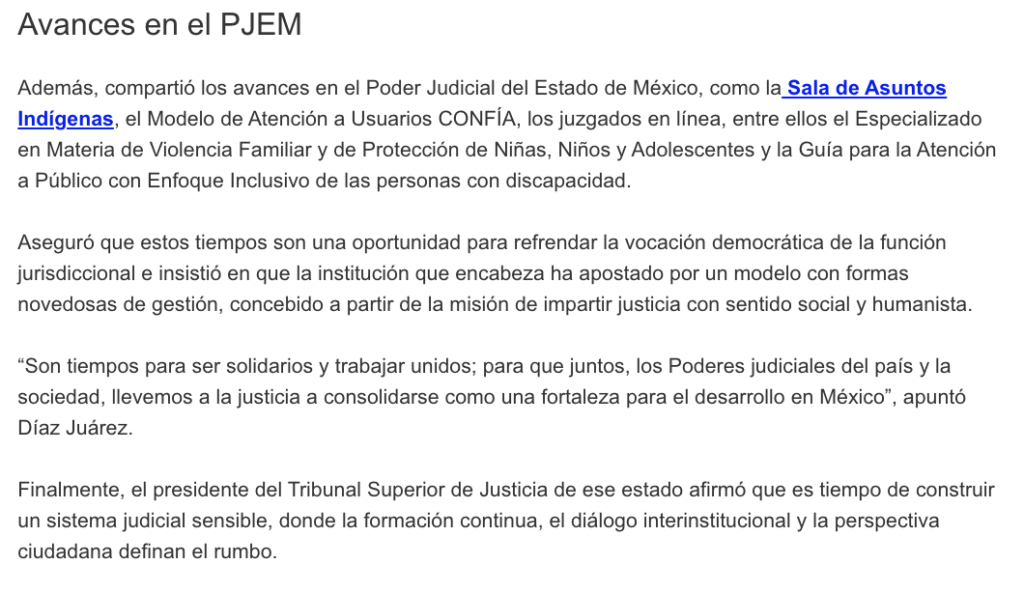 Avances en el PJEM

Además, compartió los avances en el Poder Judicial del Estado de México, como la Sala de Asuntos Indígenas, el Modelo de Atención a Usuarios CONFÍA, los juzgados en línea, entre ellos el Especializado en Materia de Violencia Familiar y de Protección de Niñas, Niños y Adolescentes y la Guía para la Atención a Público con Enfoque Inclusivo de las personas con discapacidad.

Aseguró que estos tiempos son una oportunidad para refrendar la vocación democrática de la función jurisdiccional e insistió en que la institución que encabeza ha apostado por un modelo con formas novedosas de gestión, concebido a partir de la misión de impartir justicia con sentido social y humanista.

“Son tiempos para ser solidarios y trabajar unidos; para que juntos, los Poderes judiciales del país y la sociedad, llevemos a la justicia a consolidarse como una fortaleza para el desarrollo en México”, apuntó Díaz Juárez.

Finalmente, el presidente del Tribunal Superior de Justicia de ese estado afirmó que es tiempo de construir un sistema judicial sensible, donde la formación continua, el diálogo interinstitucional y la perspectiva ciudadana definan el rumbo.